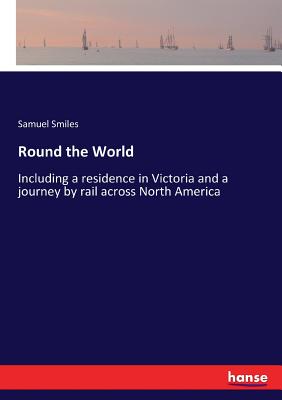 Samuel Smiles

Round the World

Including a residence in Victoria and a journey by rail across North America

hanse